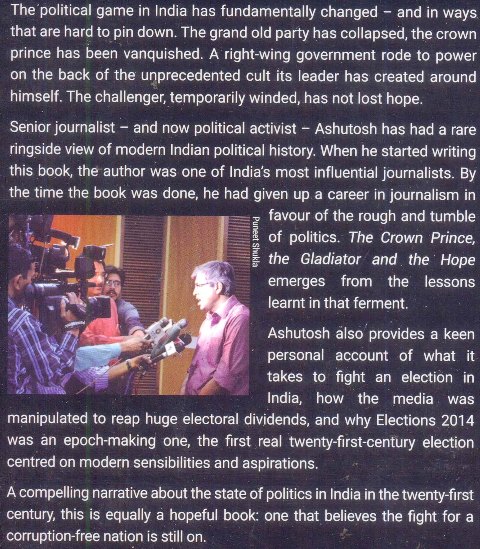 The political game in India has fundamentally changed – and in ways that are hard to pin down. The grand old party has collapsed, the crown prince has been vanquished. A right-wing government rode to power on the back of the unprecedented cult its leader has created around himself. The challenger, temporarily winded, has not lost hope.

Senior journalist – and now political activist – Ashutosh has had a rare ringside view of modern Indian political history. When he started writing this book, the author was one of India's most influential journalists. By the time the book was done, he had given up a career in journalism in favour of the rough and tumble of politics. The Crown Prince, the Gladiator and the Hope emerges from the lessons learnt in that ferment.

Puneet Shukla

Ashutosh also provides a keen personal account of what it takes to fight an election in India, how the media was manipulated to reap huge electoral dividends, and why Elections 2014 was an epoch-making one, the first real twenty-first-century election centred on modern sensibilities and aspirations.

A compelling narrative about the state of politics in India in the twenty-first century, this is equally a hopeful book: one that believes the fight for a corruption-free nation is still on.